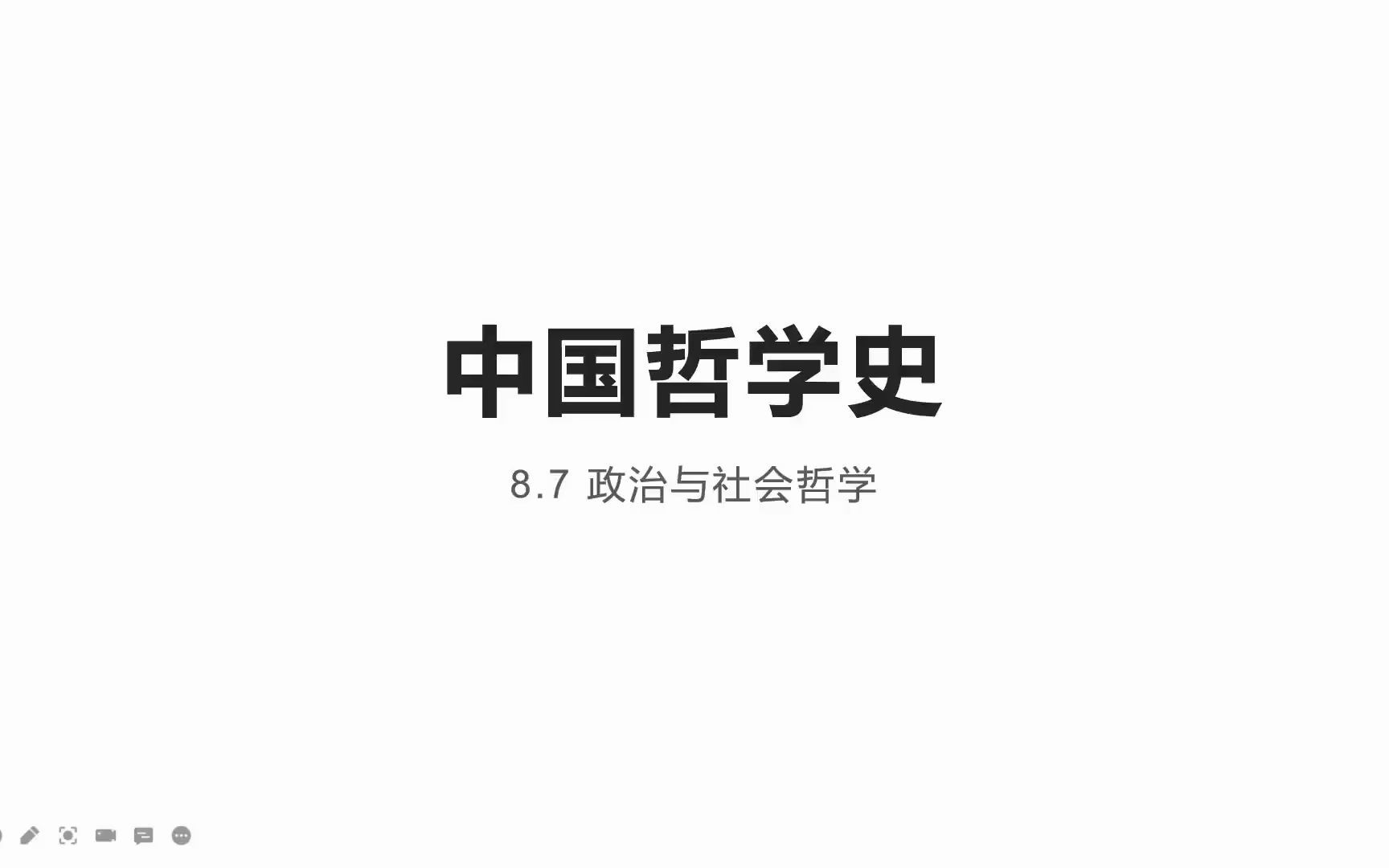 中国哲学史

8.7 政治与社会哲学